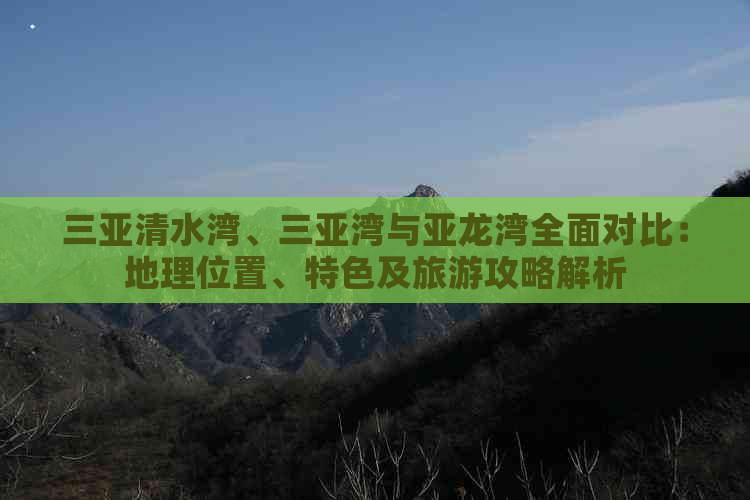 三亚清水湾、三亚湾与亚龙湾全面对比：地理位置、特色及旅游攻略解析